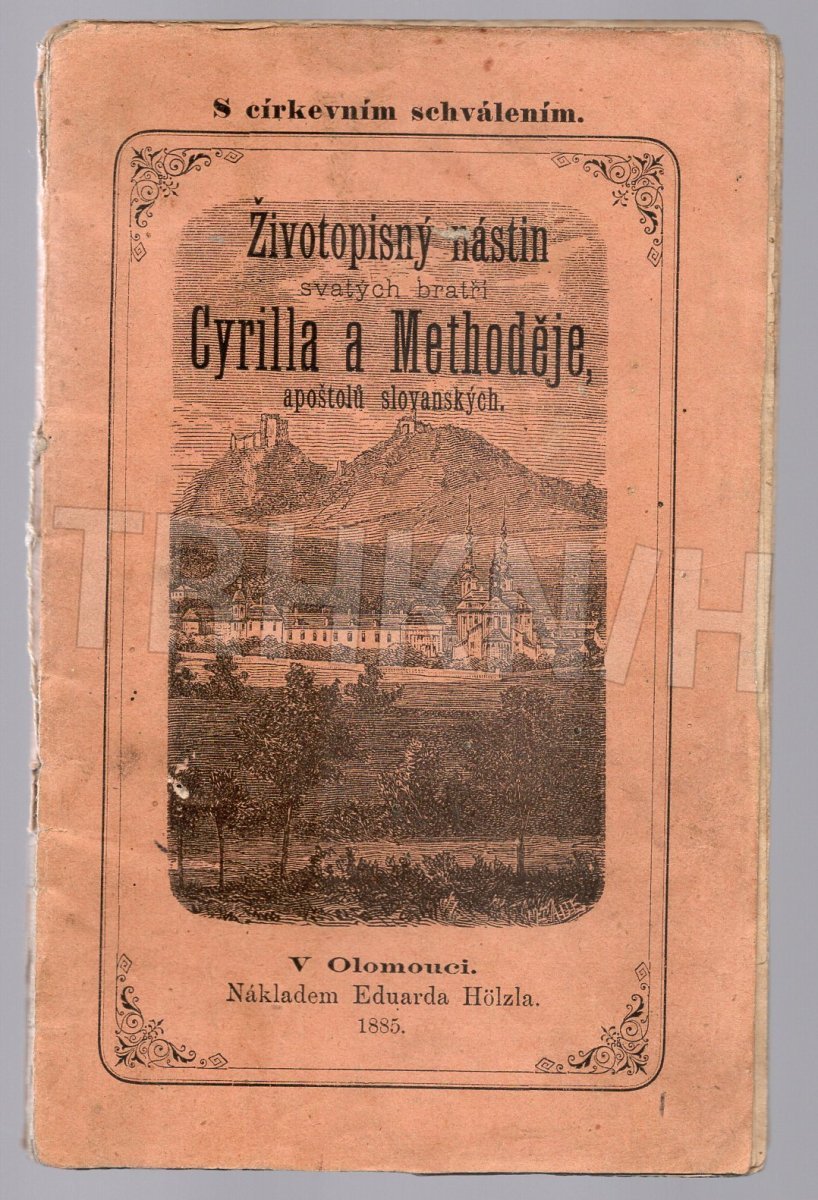 S církevním schválením.

Životopisný nástin
svatých bratří
Cyrilla a Methoděje,
apoštolů slovanských.

TRHKNIH

V Olomouci.
Nákladem Eduarda Hölzla.
1885.